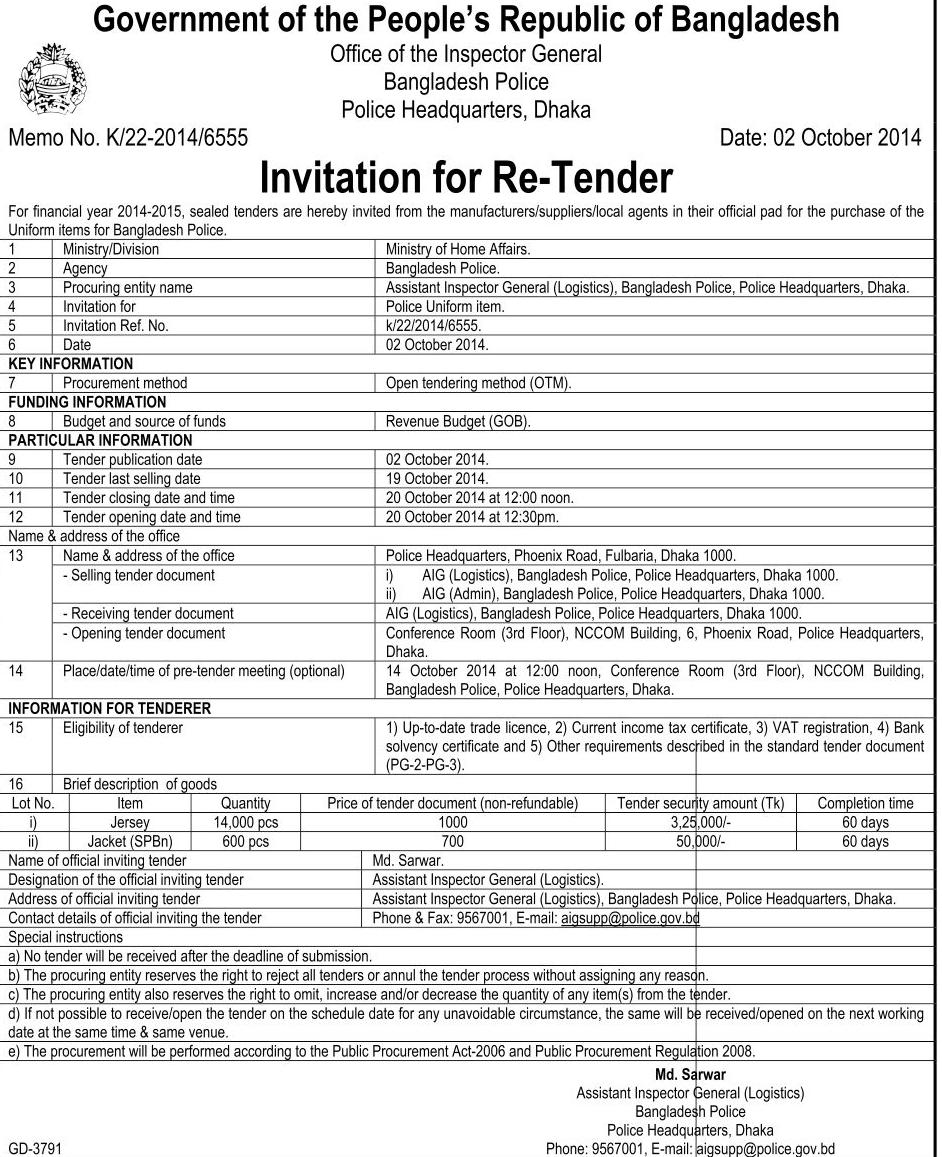 Government of the People's Republic of Bangladesh
Office of the Inspector General
Bangladesh Police
Police Headquarters, Dhaka

Memo No. K/22-2014/6555

Date: 02 October 2014

Invitation for Re-Tender

For financial year 2014-2015, sealed tenders are hereby invited from the manufacturers/suppliers/local agents in their official pad for the purchase of the Uniform items for Bangladesh Police.

| | | |
|---|---|---|
| 1 | Ministry/Division | Ministry of Home Affairs. |
| 2 | Agency | Bangladesh Police. |
| 3 | Procuring entity name | Assistant Inspector General (Logistics), Bangladesh Police, Police Headquarters, Dhaka. |
| 4 | Invitation for | Police Uniform item. |
| 5 | Invitation Ref. No. | k/22/2014/6555. |
| 6 | Date | 02 October 2014. |
| KEY INFORMATION | | |
| 7 | Procurement method | Open tendering method (OTM). |
| FUNDING INFORMATION | | |
| 8 | Budget and source of funds | Revenue Budget (GOB). |
| PARTICULAR INFORMATION | | |
| 9 | Tender publication date | 02 October 2014. |
| 10 | Tender last selling date | 19 October 2014. |
| 11 | Tender closing date and time | 20 October 2014 at 12:00 noon. |
| 12 | Tender opening date and time | 20 October 2014 at 12:30pm. |
| Name & address of the office | | |
| 13 | Name & address of the office | Police Headquarters, Phoenix Road, Fulbaria, Dhaka 1000. |
| | - Selling tender document | i) AIG (Logistics), Bangladesh Police, Police Headquarters, Dhaka 1000. ii) AIG (Admin), Bangladesh Police, Police Headquarters, Dhaka 1000. |
| | - Receiving tender document | AIG (Logistics), Bangladesh Police, Police Headquarters, Dhaka 1000. |
| | - Opening tender document | Conference Room (3rd Floor), NCCOM Building, 6, Phoenix Road, Police Headquarters, Dhaka. |
| 14 | Place/date/time of pre-tender meeting (optional) | 14 October 2014 at 12:00 noon, Conference Room (3rd Floor), NCCOM Building, Bangladesh Police, Police Headquarters, Dhaka. |
| INFORMATION FOR TENDERER | | |
| 15 | Eligibility of tenderer | 1) Up-to-date trade licence, 2) Current income tax certificate, 3) VAT registration, 4) Bank solvency certificate and 5) Other requirements described in the standard tender document (PG-2-PG-3). |
| 16 | Brief description of goods | |

| Lot No. | Item | Quantity | Price of tender document (non-refundable) | Tender security amount (Tk) | Completion time |
|---|---|---|---|---|---|
| i) | Jersey | 14,000 pcs | 1000 | 3,25,000/- | 60 days |
| ii) | Jacket (SPBn) | 600 pcs | 700 | 50,000/- | 60 days |

| | |
|---|---|
| Name of official inviting tender | Md. Sarwar. |
| Designation of the official inviting tender | Assistant Inspector General (Logistics). |
| Address of official inviting tender | Assistant Inspector General (Logistics), Bangladesh Police, Police Headquarters, Dhaka. |
| Contact details of official inviting the tender | Phone & Fax: 9567001, E-mail: aigsupp@police.gov.bd |

Special instructions
a) No tender will be received after the deadline of submission.
b) The procuring entity reserves the right to reject all tenders or annul the tender process without assigning any reason.
c) The procuring entity also reserves the right to omit, increase and/or decrease the quantity of any item(s) from the tender.
d) If not possible to receive/open the tender on the schedule date for any unavoidable circumstance, the same will be received/opened on the next working date at the same time & same venue.
e) The procurement will be performed according to the Public Procurement Act-2006 and Public Procurement Regulation 2008.

Md. Sarwar
Assistant Inspector General (Logistics)
Bangladesh Police
Police Headquarters, Dhaka
Phone: 9567001, E-mail: aigsupp@police.gov.bd

GD-3791